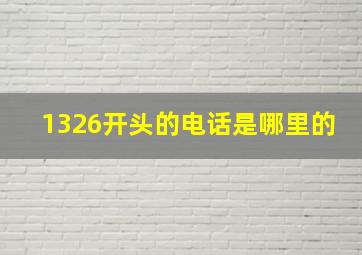 1326开头的电话是哪里的